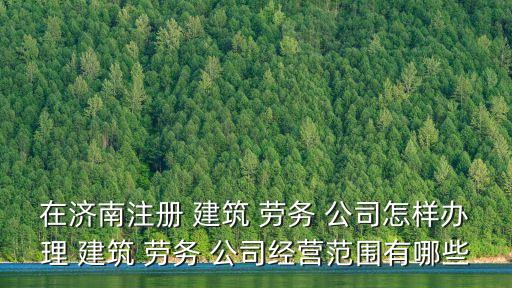 在济南注册 建筑 劳务 公司怎样办理 建筑 劳务 公司经营范围有哪些